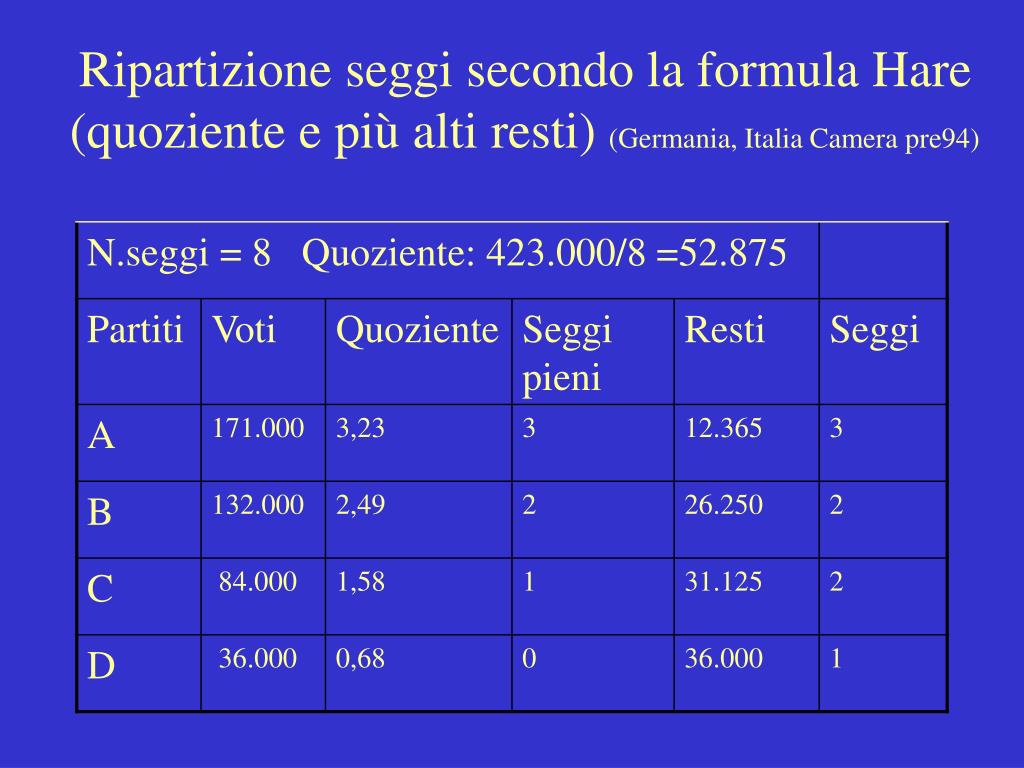 Ripartizione seggi secondo la formula Hare (quoziente e più alti resti) (Germania, Italia Camera pre94)

| N.seggi = 8 Quoziente: 423.000/8 =52.875 | | | | | |
|---|---|---|---|---|---|
| Partiti | Voti | Quoziente | Seggi pieni | Resti | Seggi |
| A | 171.000 | 3,23 | 3 | 12.365 | 3 |
| B | 132.000 | 2,49 | 2 | 26.250 | 2 |
| C | 84.000 | 1,58 | 1 | 31.125 | 2 |
| D | 36.000 | 0,68 | 0 | 36.000 | 1 |